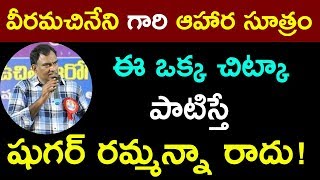 వీరమచినేని గారి ఆహార సూత్రం

ఈ ఒక్క చిట్కా

పాటిస్తే

షుగర్ రమ్మన్నా రాదు!